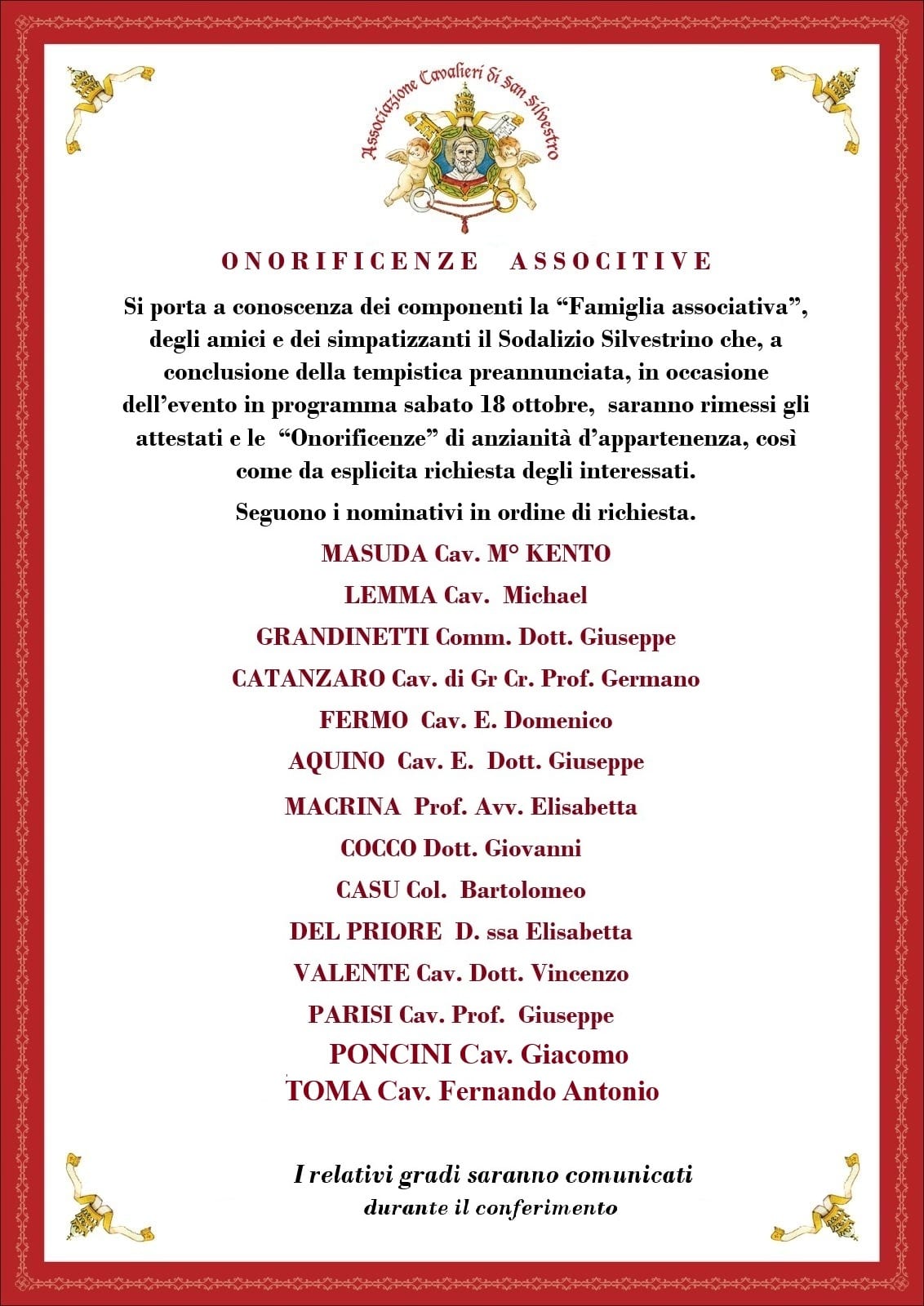 Associazione Cavalieri di San Silvestro

ONORIFICENZE ASSOCITIVE

Si porta a conoscenza dei componenti la “Famiglia associativa”, degli amici e dei simpatizzanti il Sodalizio Silvestrino che, a conclusione della tempistica preannunciata, in occasione dell’evento in programma sabato 18 ottobre, saranno rimessi gli attestati e le “Onorificenze” di anzianità d’appartenenza, così come da esplicita richiesta degli interessati.

Seguono i nominativi in ordine di richiesta.

MASUDA Cav. M° KENTO

LEMMA Cav. Michael

GRANDINETTI Comm. Dott. Giuseppe

CATANZARO Cav. di Gr Cr. Prof. Germano

FERMO Cav. E. Domenico

AQUINO Cav. E. Dott. Giuseppe

MACRINA Prof. Avv. Elisabetta

COCCO Dott. Giovanni

CASU Col. Bartolomeo

DEL PRIORE D. ssa Elisabetta

VALENTE Cav. Dott. Vincenzo

PARISI Cav. Prof. Giuseppe

PONCINI Cav. Giacomo

TOMA Cav. Fernando Antonio

I relativi gradi saranno comunicati durante il conferimento